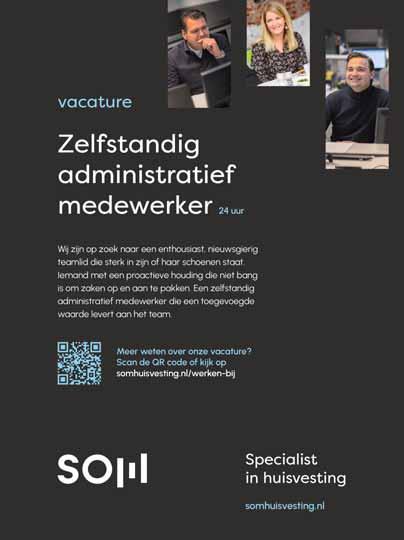 vacature

Zelfstandig administratief medewerker 24 uur

Wij zijn op zoek naar een enthousiast, nieuwsgierig teamlid die sterk in zijn of haar schoenen staat. Iemand met een proactieve houding die niet bang is om zaken op en aan te pakken. Een zelfstandig administratief medewerker die een toegevoegde waarde levert aan het team.

Meer weten over onze vacature?
Scan de QR code of kijk op
somhuisvesting.nl/werken-bij

SOM

Specialist
in huisvesting

somhuisvesting.nl